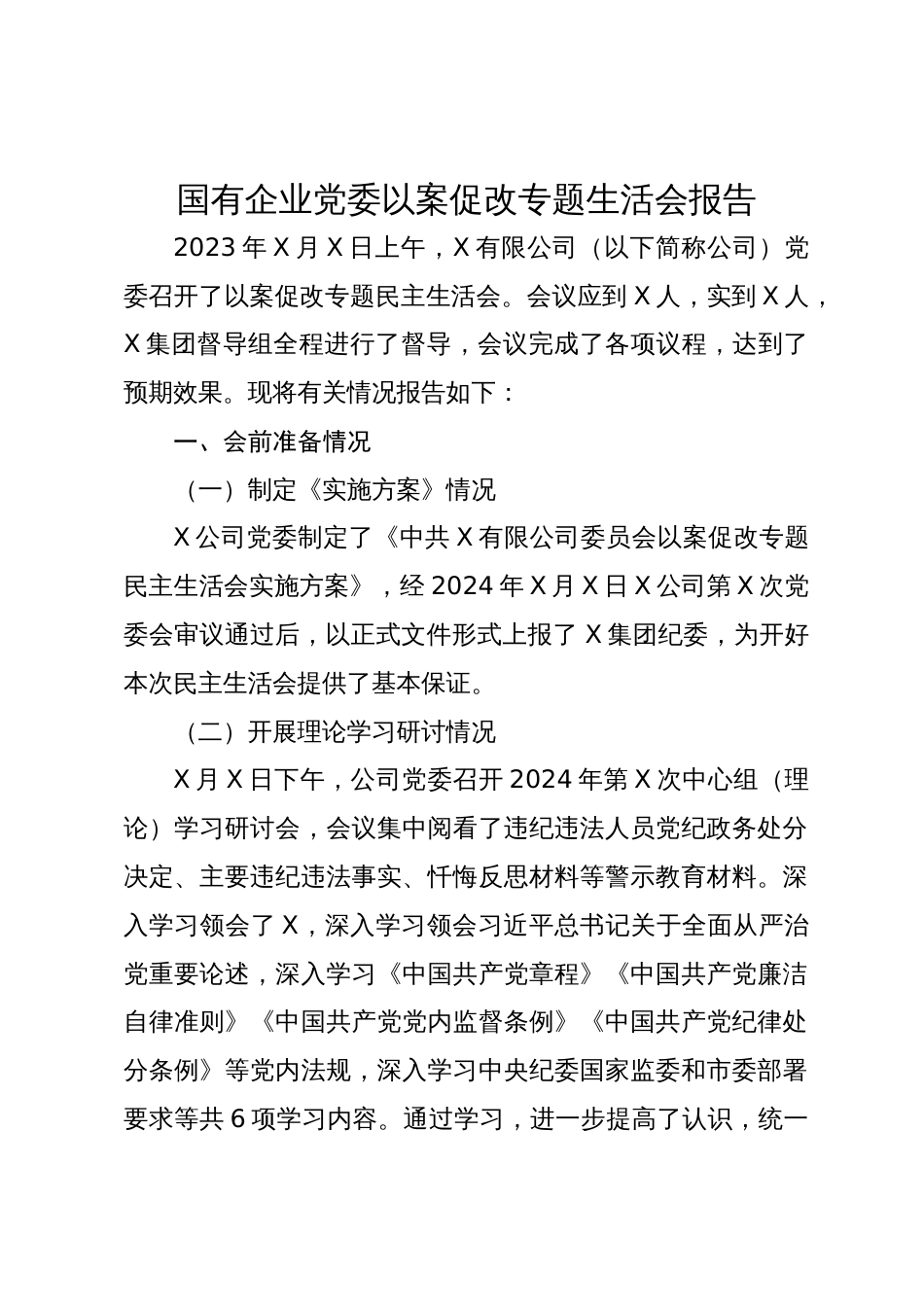 国有企业党委以案促改专题生活会报告

2023年X月X日上午，X有限公司（以下简称公司）党委召开了以案促改专题民主生活会。会议应到X人，实到X人，X集团督导组全程进行了督导，会议完成了各项议程，达到了预期效果。现将有关情况报告如下：

一、会前准备情况

（一）制定《实施方案》情况

X公司党委制定了《中共X有限公司委员会以案促改专题民主生活会实施方案》，经2024年X月X日X公司第X次党委会审议通过后，以正式文件形式上报了X集团纪委，为开好本次民主生活会提供了基本保证。

（二）开展理论学习研讨情况

X月X日下午，公司党委召开2024年第X次中心组（理论）学习研讨会，会议集中阅看了违纪违法人员党纪政务处分决定、主要违纪违法事实、忏悔反思材料等警示教育材料。深入学习领会了X，深入学习领会习近平总书记关于全面从严治党重要论述，深入学习《中国共产党章程》《中国共产党廉洁自律准则》《中国共产党党内监督条例》《中国共产党纪律处分条例》等党内法规，深入学习中央纪委国家监委和市委部署要求等共6项学习内容。通过学习，进一步提高了认识，统一